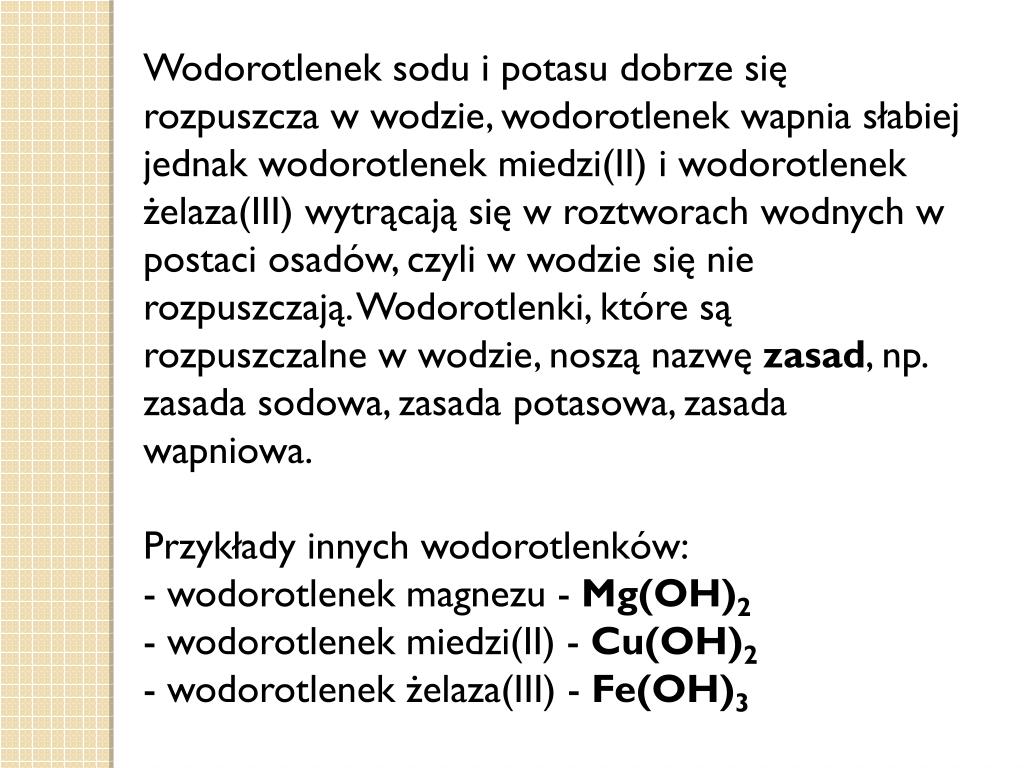 Wodorotlenek sodu i potasu dobrze się rozpuszcza w wodzie, wodorotlenek wapnia słabiej jednak wodorotlenek miedzi(II) i wodorotlenek żelaza(III) wytrącają się w roztworach wodnych w postaci osadów, czyli w wodzie się nie rozpuszczają. Wodorotlenki, które są rozpuszczalne w wodzie, noszą nazwę **zasad**, np. zasada sodowa, zasada potasowa, zasada wapniowa.

Przykłady innych wodorotlenków:
- wodorotlenek magnezu - $Mg(OH)_2$
- wodorotlenek miedzi(II) - $Cu(OH)_2$
- wodorotlenek żelaza(III) - $Fe(OH)_3$